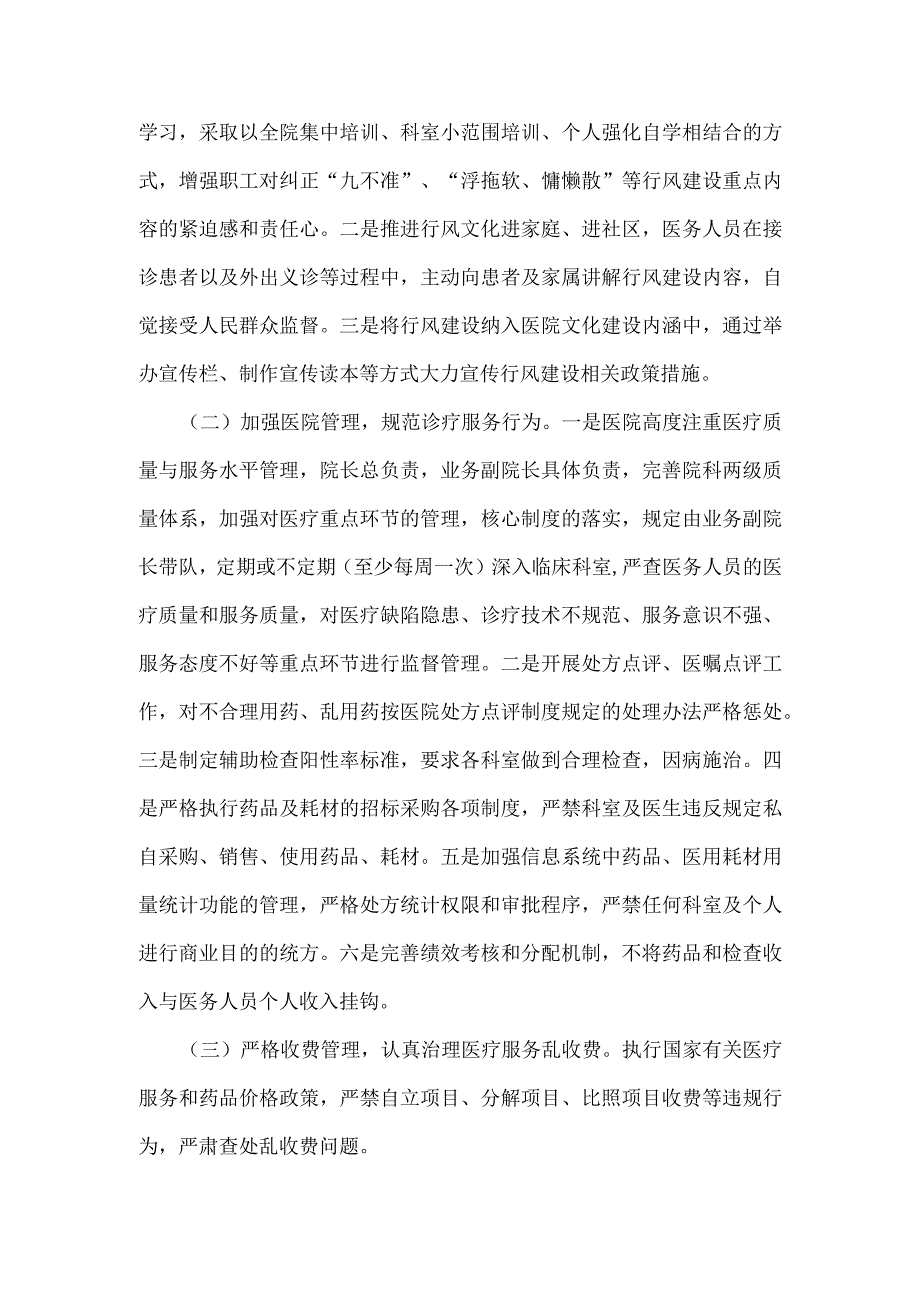 学习，采取以全院集中培训、科室小范围培训、个人强化自学相结合的方式，增强职工对纠正“九不准”、“浮拖软、慵懒散”等行风建设重点内容的紧迫感和责任心。二是推进行风文化进家庭、进社区，医务人员在接诊患者以及外出义诊等过程中，主动向患者及家属讲解行风建设内容，自觉接受人民群众监督。三是将行风建设纳入医院文化建设内涵中，通过举办宣传栏、制作宣传读本等方式大力宣传行风建设相关政策措施。

（二）加强医院管理，规范诊疗服务行为。一是医院高度注重医疗质量与服务水平管理，院长总负责，业务副院长具体负责，完善院科两级质量体系，加强对医疗重点环节的管理，核心制度的落实，规定由业务副院长带队，定期或不定期（至少每周一次）深入临床科室,严查医务人员的医疗质量和服务质量，对医疗缺陷隐患、诊疗技术不规范、服务意识不强、服务态度不好等重点环节进行监督管理。二是开展处方点评、医嘱点评工作，对不合理用药、乱用药按医院处方点评制度规定的处理办法严格惩处。三是制定辅助检查阳性率标准，要求各科室做到合理检查，因病施治。四是严格执行药品及耗材的招标采购各项制度，严禁科室及医生违反规定私自采购、销售、使用药品、耗材。五是加强信息系统中药品、医用耗材用量统计功能的管理，严格处方统计权限和审批程序，严禁任何科室及个人进行商业目的的统方。六是完善绩效考核和分配机制，不将药品和检查收入与医务人员个人收入挂钩。

（三）严格收费管理，认真治理医疗服务乱收费。执行国家有关医疗服务和药品价格政策，严禁自立项目、分解项目、比照项目收费等违规行为，严肃查处乱收费问题。